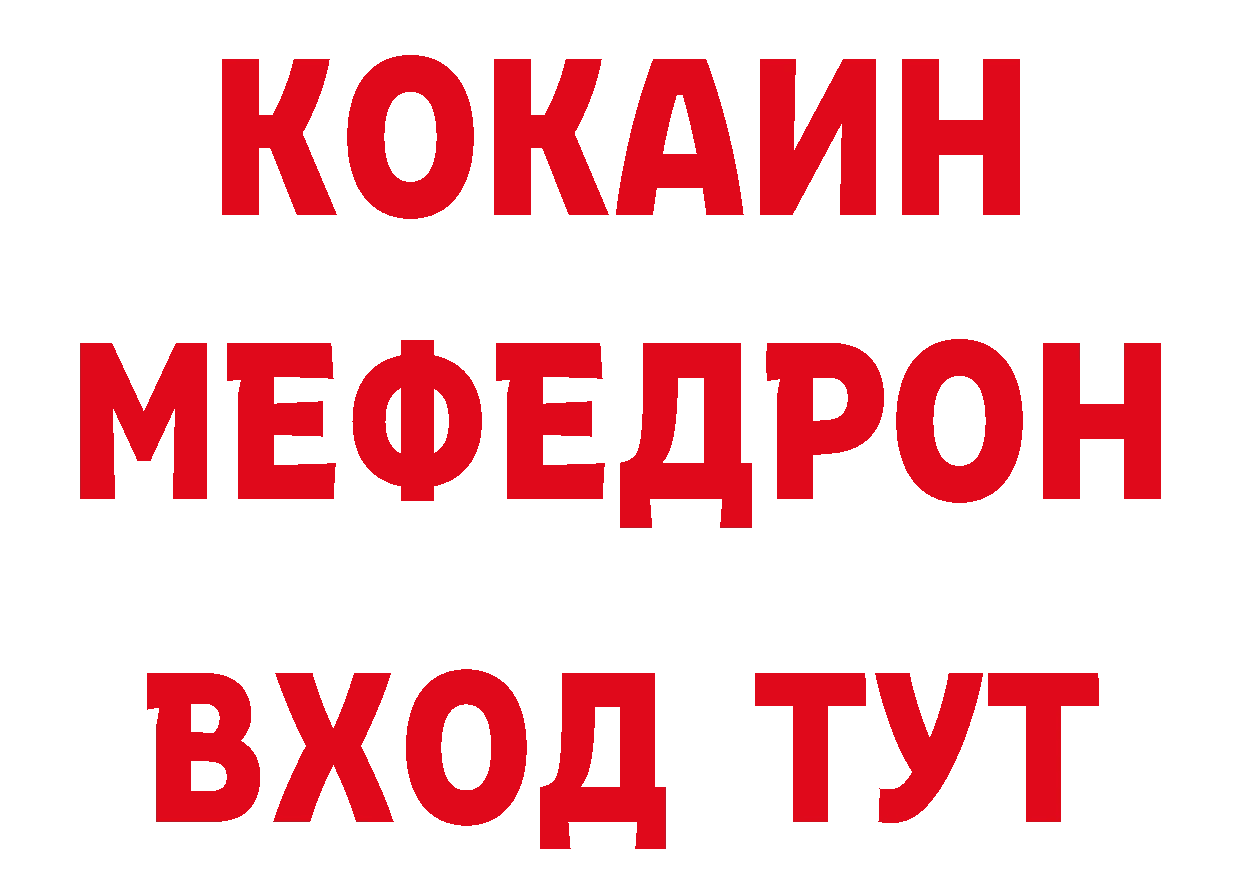 КОКАИН
МЕФЕДРОН
ВХОД ТУТ